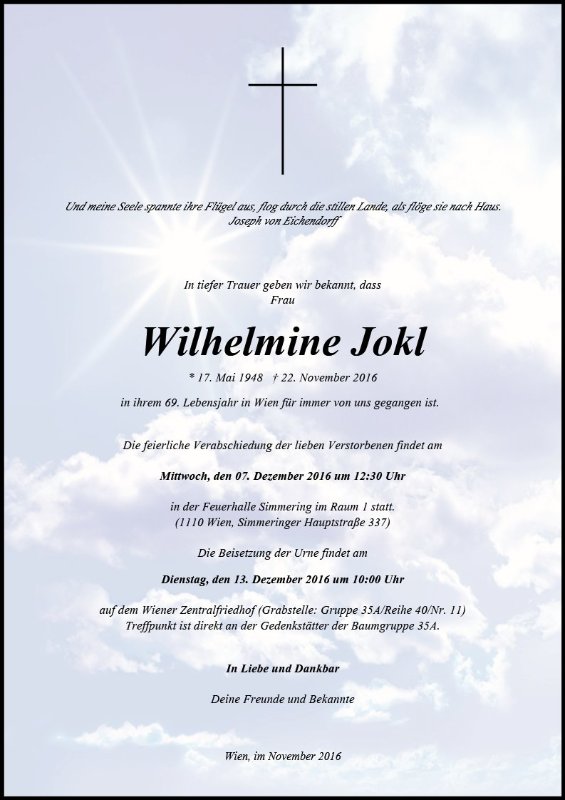 Und meine Seele spannte ihre Flügel aus, flog durch die stillen Lande, als flöge sie nach Haus.
Joseph von Eichendorff

In tiefer Trauer geben wir bekannt, dass
Frau

Wilhelmine Jokl

* 17. Mai 1948 † 22. November 2016

in ihrem 69. Lebensjahr in Wien für immer von uns gegangen ist.

Die feierliche Verabschiedung der lieben Verstorbenen findet am

Mittwoch, den 07. Dezember 2016 um 12:30 Uhr

in der Feuerhalle Simmering im Raum 1 statt.
(1110 Wien, Simmeringer Hauptstraße 337)

Die Beisetzung der Urne findet am

Dienstag, den 13. Dezember 2016 um 10:00 Uhr

auf dem Wiener Zentralfriedhof (Grabstelle: Gruppe 35A/Reihe 40/Nr. 11)
Treffpunkt ist direkt an der Gedenkstätter der Baumgruppe 35A.

In Liebe und Dankbar

Deine Freunde und Bekannte

Wien, im November 2016